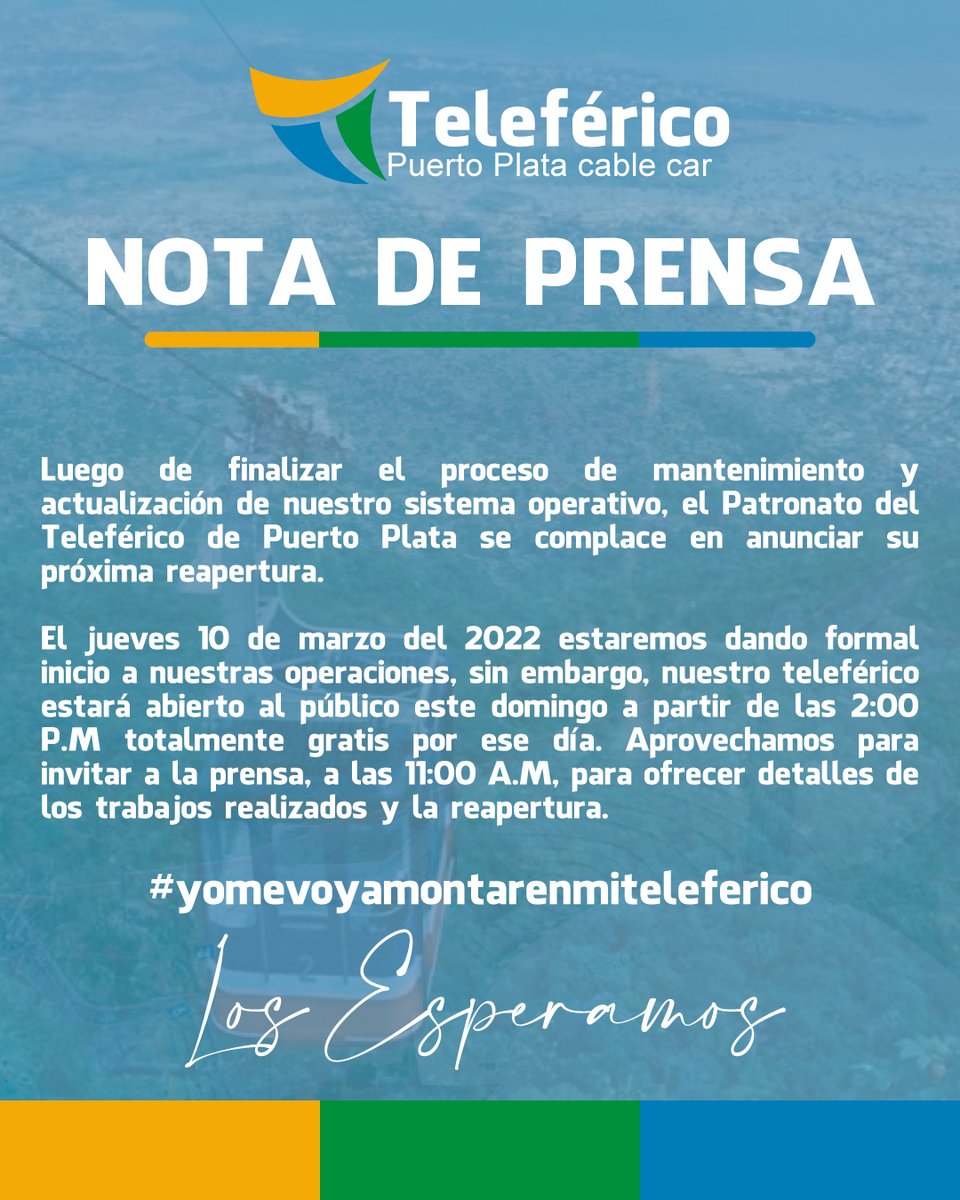 Teleférico
Puerto Plata cable car

NOTA DE PRENSA

Luego de finalizar el proceso de mantenimiento y actualización de nuestro sistema operativo, el Patronato del Teleférico de Puerto Plata se complace en anunciar su próxima reapertura.

El jueves 10 de marzo del 2022 estaremos dando formal inicio a nuestras operaciones, sin embargo, nuestro teleférico estará abierto al público este domingo a partir de las 2:00 P.M totalmente gratis por ese día. Aprovechamos para invitar a la prensa, a las 11:00 A.M, para ofrecer detalles de los trabajos realizados y la reapertura.

#yomevoyamontarenmiteleferico

Los Esperamos